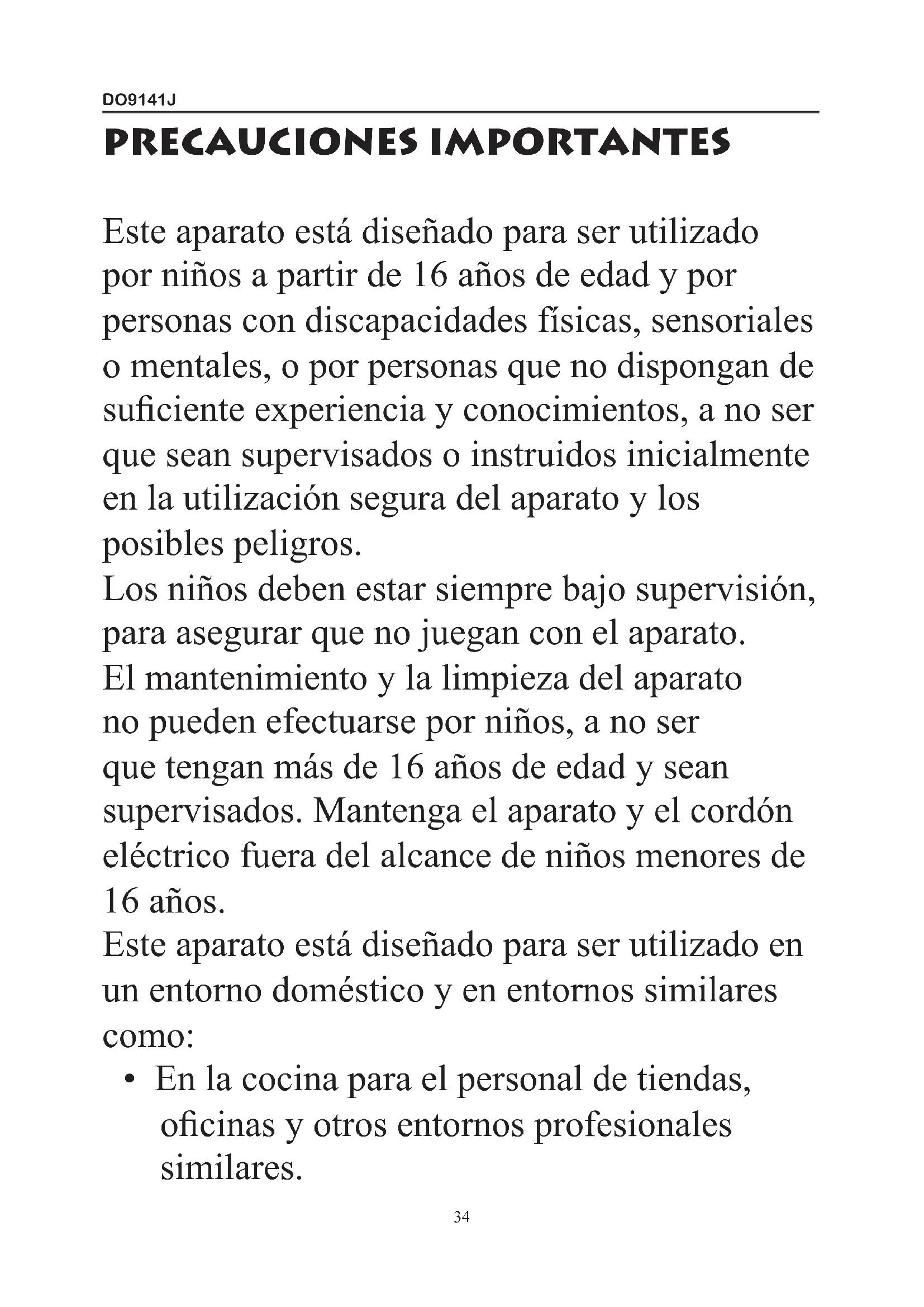 DO9141J

PRECAUCIONES IMPORTANTES

Este aparato está diseñado para ser utilizado por niños a partir de 16 años de edad y por personas con discapacidades físicas, sensoriales o mentales, o por personas que no dispongan de suficiente experiencia y conocimientos, a no ser que sean supervisados o instruidos inicialmente en la utilización segura del aparato y los posibles peligros.

Los niños deben estar siempre bajo supervisión, para asegurar que no juegan con el aparato.

El mantenimiento y la limpieza del aparato no pueden efectuarse por niños, a no ser que tengan más de 16 años de edad y sean supervisados. Mantenga el aparato y el cordón eléctrico fuera del alcance de niños menores de 16 años.

Este aparato está diseñado para ser utilizado en un entorno doméstico y en entornos similares como:

• En la cocina para el personal de tiendas, oficinas y otros entornos profesionales similares.

34